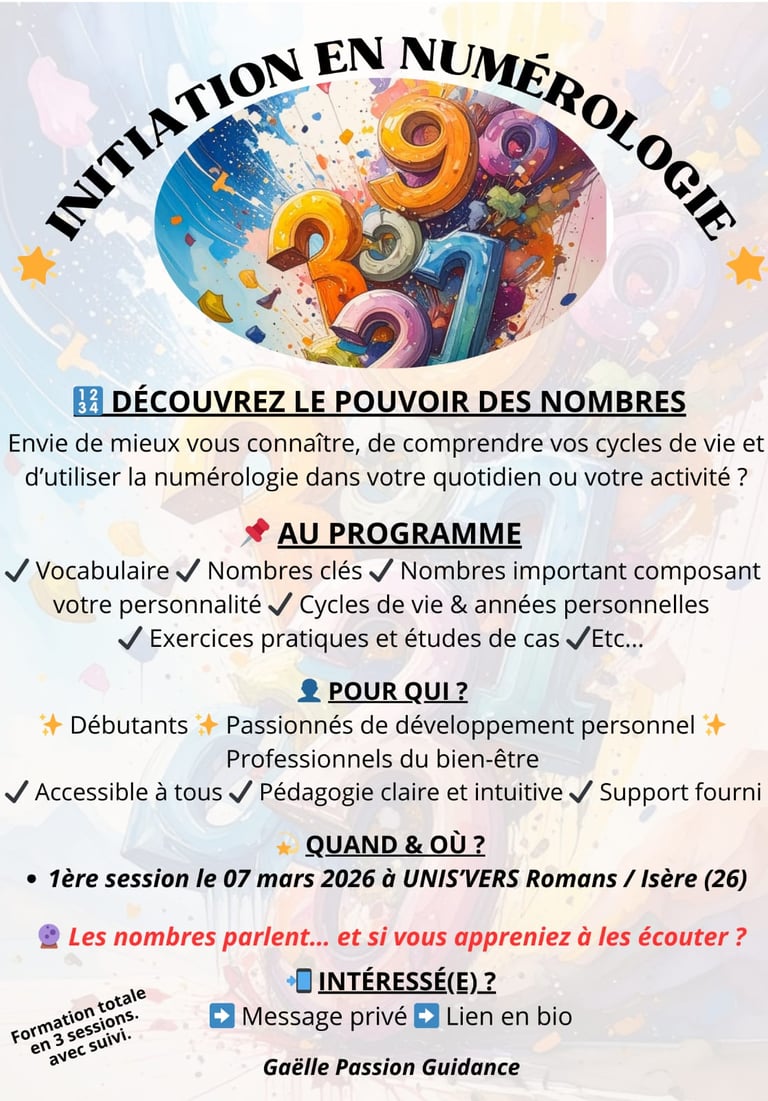 INITIATION EN NUMÉROLOGIE

🔢 DÉCOUVREZ LE POUVOIR DES NOMBRES
Envie de mieux vous connaître, de comprendre vos cycles de vie et d'utiliser la numérologie dans votre quotidien ou votre activité ?

📌 AU PROGRAMME
✔ Vocabulaire ✔ Nombres clés ✔ Nombres important composant votre personnalité ✔ Cycles de vie & années personnelles ✔ Exercices pratiques et études de cas ✔Etc...

👤 POUR QUI ?
✨ Débutants ✨ Passionnés de développement personnel ✨ Professionnels du bien-être
✔ Accessible à tous ✔ Pédagogie claire et intuitive ✔ Support fourni

💫 QUAND & OÙ ?
• 1ère session le 07 mars 2026 à UNIS'VERS Romans / Isère (26)

🔮 Les nombres parlent... et si vous appreniez à les écouter ?

📲 INTÉRESSÉ(E) ?
➡ Message privé ➡ Lien en bio

Formation totale en 3 sessions. avec suivi.

Gaëlle Passion Guidance